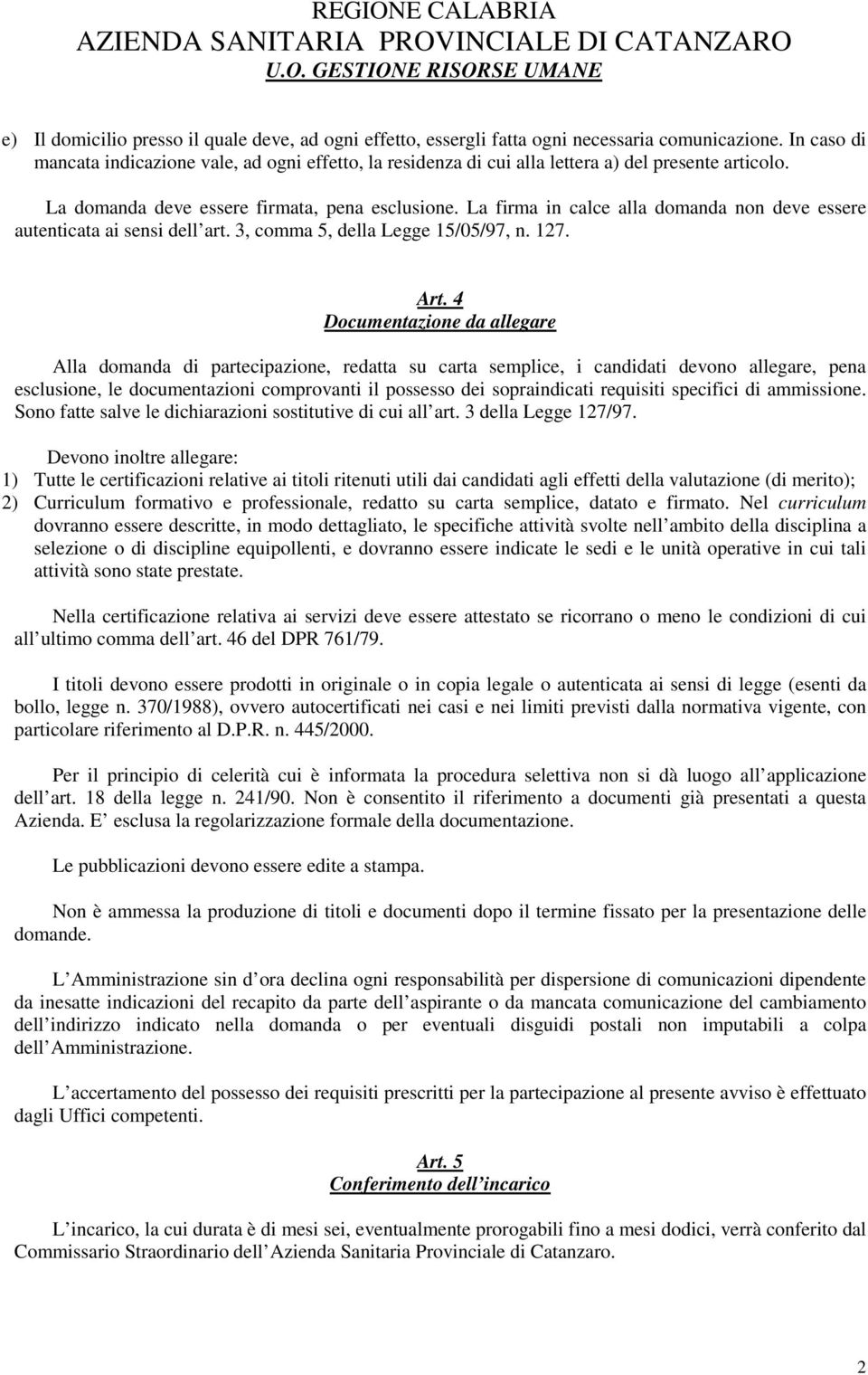 REGIONE CALABRIA
AZIENDA SANITARIA PROVINCIALE DI CATANZARO
U.O. GESTIONE RISORSE UMANE

e) Il domicilio presso il quale deve, ad ogni effetto, essergli fatta ogni necessaria comunicazione. In caso di mancata indicazione vale, ad ogni effetto, la residenza di cui alla lettera a) del presente articolo.

La domanda deve essere firmata, pena esclusione. La firma in calce alla domanda non deve essere autenticata ai sensi dell art. 3, comma 5, della Legge 15/05/97, n. 127.

Art. 4
Documentazione da allegare

Alla domanda di partecipazione, redatta su carta semplice, i candidati devono allegare, pena esclusione, le documentazioni comprovanti il possesso dei sopraindicati requisiti specifici di ammissione. Sono fatte salve le dichiarazioni sostitutive di cui all art. 3 della Legge 127/97.

Devono inoltre allegare:
1) Tutte le certificazioni relative ai titoli ritenuti utili dai candidati agli effetti della valutazione (di merito);
2) Curriculum formativo e professionale, redatto su carta semplice, datato e firmato. Nel curriculum dovranno essere descritte, in modo dettagliato, le specifiche attività svolte nell ambito della disciplina a selezione o di discipline equipollenti, e dovranno essere indicate le sedi e le unità operative in cui tali attività sono state prestate.

Nella certificazione relativa ai servizi deve essere attestato se ricorrano o meno le condizioni di cui all ultimo comma dell art. 46 del DPR 761/79.

I titoli devono essere prodotti in originale o in copia legale o autenticata ai sensi di legge (esenti da bollo, legge n. 370/1988), ovvero autocertificati nei casi e nei limiti previsti dalla normativa vigente, con particolare riferimento al D.P.R. n. 445/2000.

Per il principio di celerità cui è informata la procedura selettiva non si dà luogo all applicazione dell art. 18 della legge n. 241/90. Non è consentito il riferimento a documenti già presentati a questa Azienda. E esclusa la regolarizzazione formale della documentazione.

Le pubblicazioni devono essere edite a stampa.

Non è ammessa la produzione di titoli e documenti dopo il termine fissato per la presentazione delle domande.

L Amministrazione sin d ora declina ogni responsabilità per dispersione di comunicazioni dipendente da inesatte indicazioni del recapito da parte dell aspirante o da mancata comunicazione del cambiamento dell indirizzo indicato nella domanda o per eventuali disguidi postali non imputabili a colpa dell Amministrazione.

L accertamento del possesso dei requisiti prescritti per la partecipazione al presente avviso è effettuato dagli Uffici competenti.

Art. 5
Conferimento dell incarico

L incarico, la cui durata è di mesi sei, eventualmente prorogabili fino a mesi dodici, verrà conferito dal Commissario Straordinario dell Azienda Sanitaria Provinciale di Catanzaro.

2